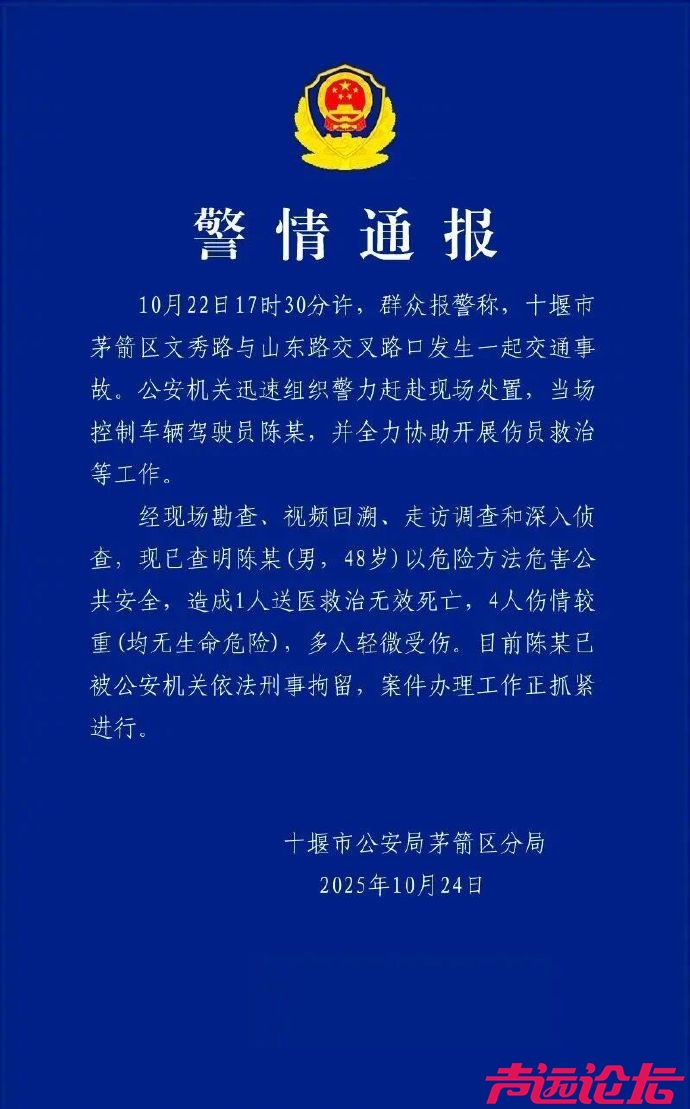 警情通报

10月22日17时30分许，群众报警称，十堰市茅箭区文秀路与山东路交叉路口发生一起交通事故。公安机关迅速组织警力赶赴现场处置，当场控制车辆驾驶员陈某，并全力协助开展伤员救治等工作。

经现场勘查、视频回溯、走访调查和深入侦查，现已查明陈某（男，48岁）以危险方法危害公共安全，造成1人送医救治无效死亡，4人伤情较重（均无生命危险），多人轻微受伤。目前陈某已被公安机关依法刑事拘留，案件办理工作正抓紧进行。

十堰市公安局茅箭区分局
2025年10月24日

声远论坛